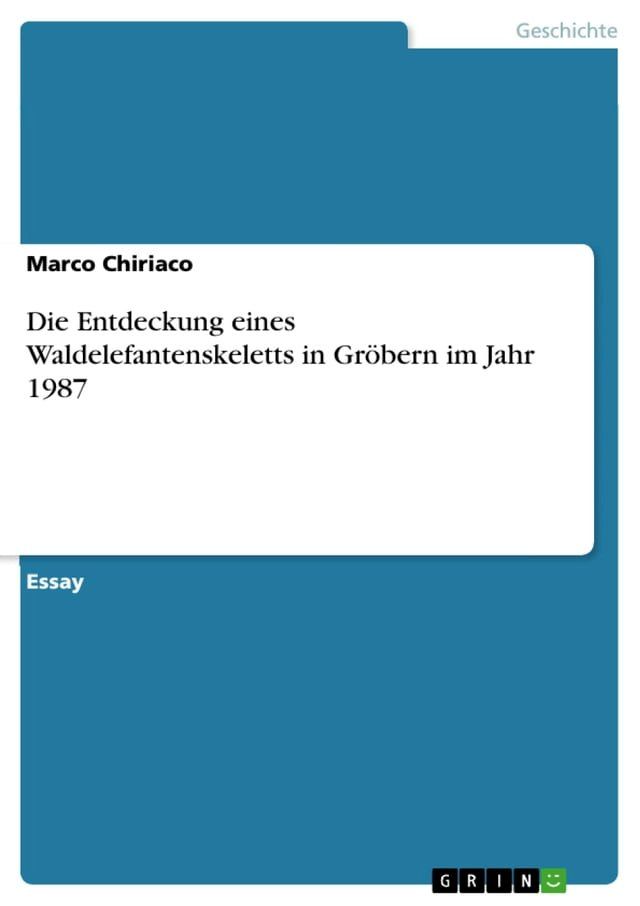 Geschichte

Marco Chiriaco

Die Entdeckung eines Waldelefantenskeletts in Gröbern im Jahr 1987

Essay

GRIN